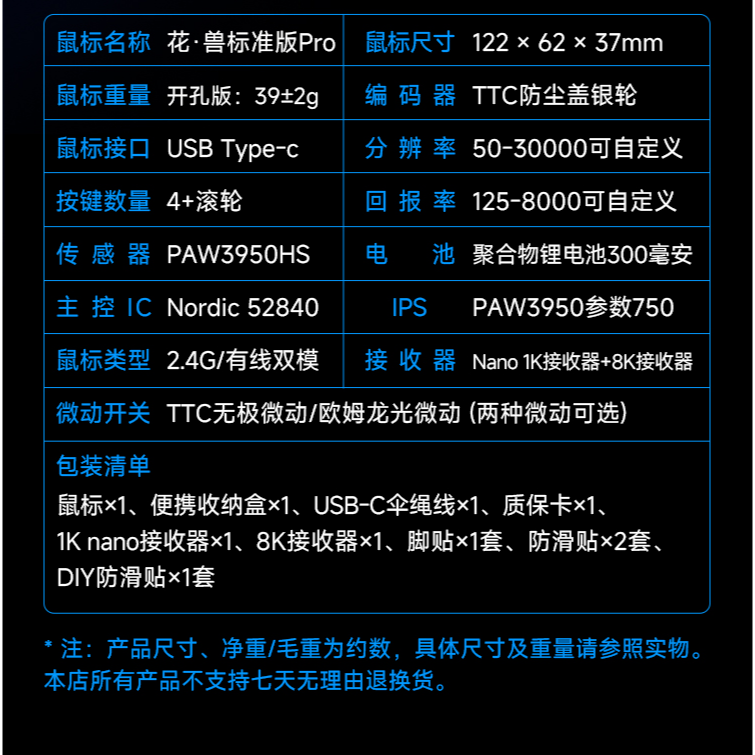 | 鼠标名称 | 花·兽标准版Pro | 鼠标尺寸 | 122 × 62 × 37mm |
|---|---|---|---|
| 鼠标重量 | 开孔版：39±2g | 编码器 | TTC防尘盖银轮 |
| 鼠标接口 | USB Type-c | 分辨率 | 50-30000可自定义 |
| 按键数量 | 4+滚轮 | 回报率 | 125-8000可自定义 |
| 传感器 | PAW3950HS | 电池 | 聚合物锂电池300毫安 |
| 主控IC | Nordic 52840 | IPS | PAW3950参数750 |
| 鼠标类型 | 2.4G/有线双模 | 接收器 | Nano 1K接收器+8K接收器 |
| 微动开关 | TTC无极微动/欧姆龙光微动 (两种微动可选) | | |

包装清单

鼠标×1、便携收纳盒×1、USB-C伞绳线×1、质保卡×1、1K nano接收器×1、8K接收器×1、脚贴×1套、防滑贴×2套、DIY防滑贴×1套

* 注：产品尺寸、净重/毛重为约数，具体尺寸及重量请参照实物。本店所有产品不支持七天无理由退换货。